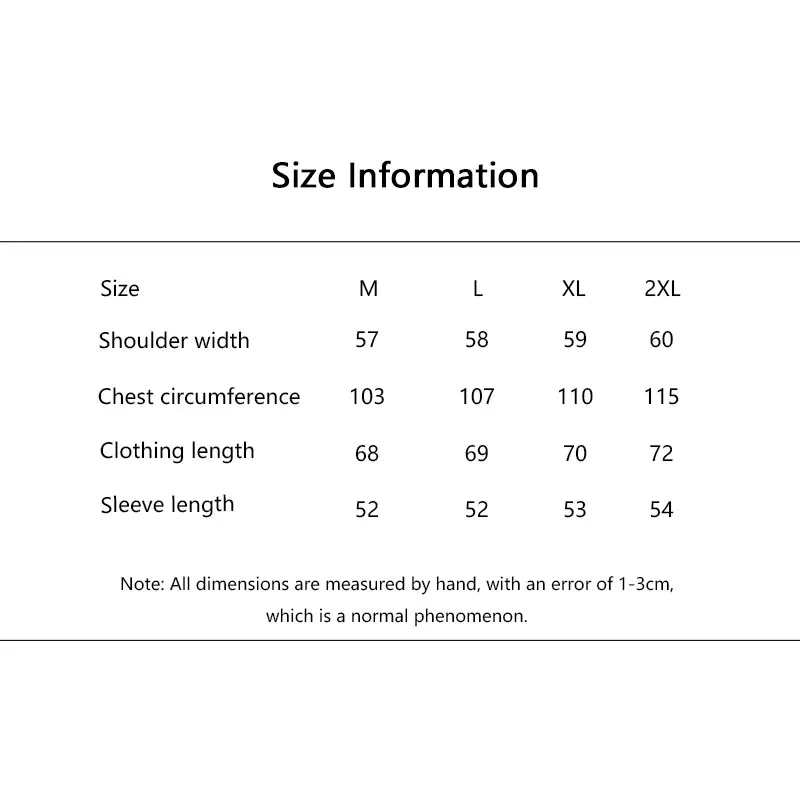 Size Information

| Size | M | L | XL | 2XL |
|---|---|---|---|---|
| Shoulder width | 57 | 58 | 59 | 60 |
| Chest circumference | 103 | 107 | 110 | 115 |
| Clothing length | 68 | 69 | 70 | 72 |
| Sleeve length | 52 | 52 | 53 | 54 |

Note: All dimensions are measured by hand, with an error of 1-3cm, which is a normal phenomenon.